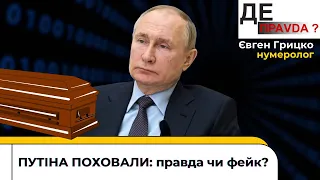 ДЕ ПРАVDA ?
Євген Грицко
нумеролог

ПУТІНА ПОХОВАЛИ: правда чи фейк?